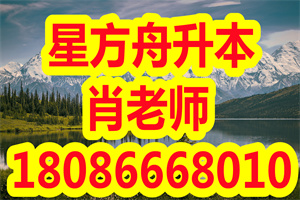 星方舟升本
肖老师
18086668010